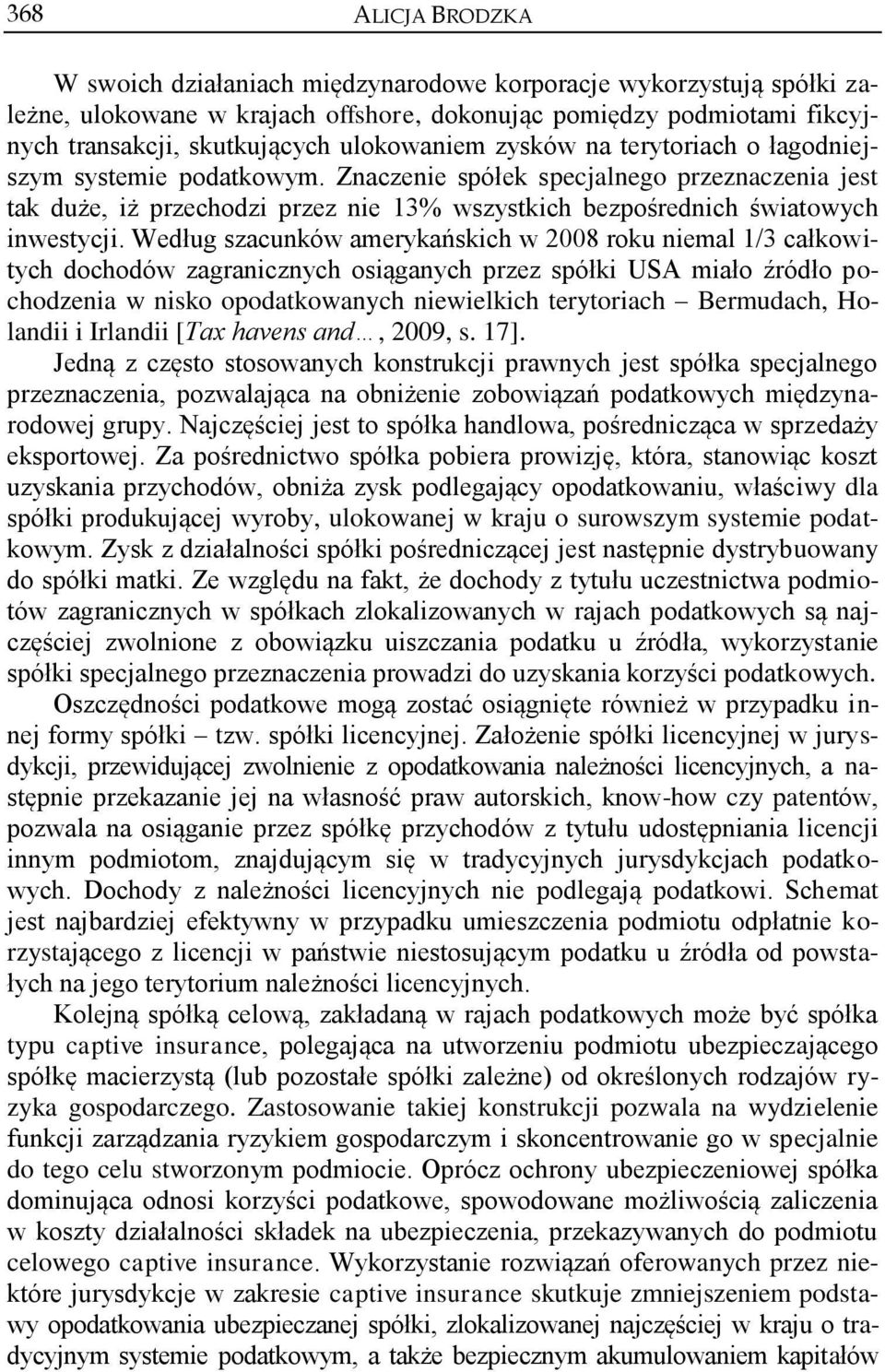 368 ALICJA BRODZKA

W swoich działaniach międzynarodowe korporacje wykorzystują spółki zależne, ulokowane w krajach offshore, dokonując pomiędzy podmiotami fikcyjnych transakcji, skutkujących ulokowaniem zysków na terytoriach o łagodniejszym systemie podatkowym. Znaczenie spółek specjalnego przeznaczenia jest tak duże, iż przechodzi przez nie 13% wszystkich bezpośrednich światowych inwestycji. Według szacunków amerykańskich w 2008 roku niemal 1/3 całkowitych dochodów zagranicznych osiąganych przez spółki USA miało źródło pochodzenia w nisko opodatkowanych niewielkich terytoriach – Bermudach, Holandii i Irlandii [Tax havens and…, 2009, s. 17]. Jedną z często stosowanych konstrukcji prawnych jest spółka specjalnego przeznaczenia, pozwalająca na obniżenie zobowiązań podatkowych międzynarodowej grupy. Najczęściej jest to spółka handlowa, pośrednicząca w sprzedaży eksportowej. Za pośrednictwo spółka pobiera prowizję, która, stanowiąc koszt uzyskania przychodów, obniża zysk podlegający opodatkowaniu, właściwy dla spółki produkującej wyroby, ulokowanej w kraju o surowszym systemie podatkowym. Zysk z działalności spółki pośredniczącej jest następnie dystrybuowany do spółki matki. Ze względu na fakt, że dochody z tytułu uczestnictwa podmiotów zagranicznych w spółkach zlokalizowanych w rajach podatkowych są najczęściej zwolnione z obowiązku uiszczania podatku u źródła, wykorzystanie spółki specjalnego przeznaczenia prowadzi do uzyskania korzyści podatkowych.

Oszczędności podatkowe mogą zostać osiągnięte również w przypadku innej formy spółki – tzw. spółki licencyjnej. Założenie spółki licencyjnej w jurysdykcji, przewidującej zwolnienie z opodatkowania należności licencyjnych, a następnie przekazanie jej na własność praw autorskich, know-how czy patentów, pozwala na osiąganie przez spółkę przychodów z tytułu udostępniania licencji innym podmiotom, znajdującym się w tradycyjnych jurysdykcjach podatkowych. Dochody z należności licencyjnych nie podlegają podatkowi. Schemat jest najbardziej efektywny w przypadku umieszczenia podmiotu odpłatnie korzystającego z licencji w państwie niestosującym podatku u źródła od powstałych na jego terytorium należności licencyjnych.

Kolejną spółką celową, zakładaną w rajach podatkowych może być spółka typu captive insurance, polegająca na utworzeniu podmiotu ubezpieczającego spółkę macierzystą (lub pozostałe spółki zależne) od określonych rodzajów ryzyka gospodarczego. Zastosowanie takiej konstrukcji pozwala na wydzielenie funkcji zarządzania ryzykiem gospodarczym i skoncentrowanie go w specjalnie do tego celu stworzonym podmiocie. Oprócz ochrony ubezpieczeniowej spółka dominująca odnosi korzyści podatkowe, spowodowane możliwością zaliczenia w koszty działalności składek na ubezpieczenia, przekazywanych do podmiotu celowego captive insurance. Wykorzystanie rozwiązań oferowanych przez niektóre jurysdykcje w zakresie captive insurance skutkuje zmniejszeniem podstawy opodatkowania ubezpieczanej spółki, zlokalizowanej najczęściej w kraju o tradycyjnym systemie podatkowym, a także bezpiecznym akumulowaniem kapitałów